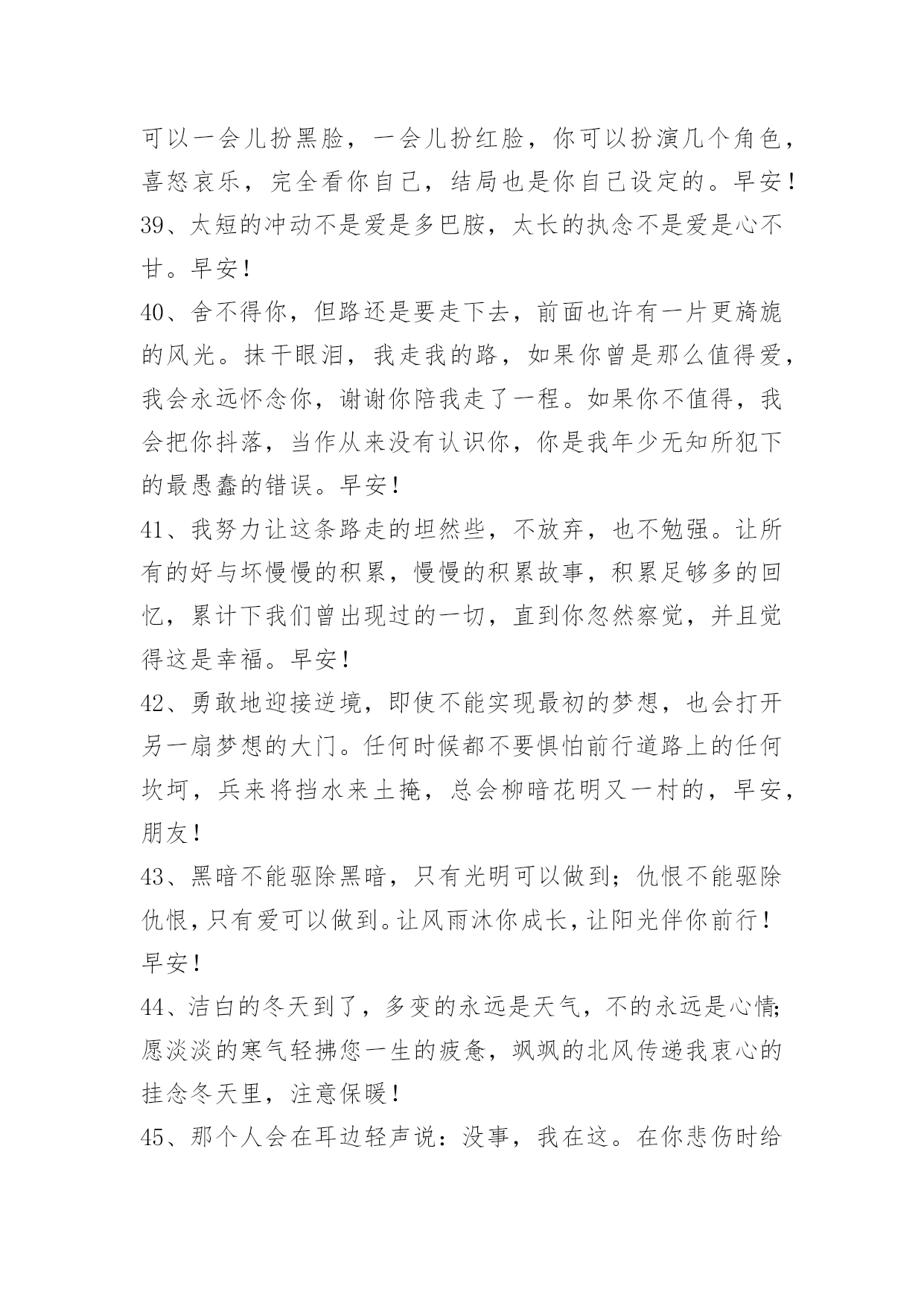 可以一会儿扮黑脸，一会儿扮红脸，你可以扮演几个角色，喜怒哀乐，完全看你自己，结局也是你自己设定的。早安！

39、太短的冲动不是爱是多巴胺，太长的执念不是爱是心不甘。早安！

40、舍不得你，但路还是要走下去，前面也许有一片更旖旎的风光。抹干眼泪，我走我的路，如果你曾是那么值得爱，我会永远怀念你，谢谢你陪我走了一程。如果你不值得，我会把你抖落，当作从来没有认识你，你是我年少无知所犯下的最愚蠢的错误。早安！

41、我努力让这条路走的坦然些，不放弃，也不勉强。让所有的好与坏慢慢的积累，慢慢的积累故事，积累足够多的回忆，累计下我们曾出现过的一切，直到你忽然察觉，并且觉得这是幸福。早安！

42、勇敢地迎接逆境，即使不能实现最初的梦想，也会打开另一扇梦想的大门。任何时候都不要惧怕前行道路上的任何坎坷，兵来将挡水来土掩，总会柳暗花明又一村的，早安，朋友！

43、黑暗不能驱除黑暗，只有光明可以做到；仇恨不能驱除仇恨，只有爱可以做到。让风雨沐你成长，让阳光伴你前行！早安！

44、洁白的冬天到了，多变的永远是天气，不的永远是心情;愿淡淡的寒气轻拂您一生的疲惫，飒飒的北风传递我衷心的挂念冬天里，注意保暖！

45、那个人会在耳边轻声说：没事，我在这。在你悲伤时给